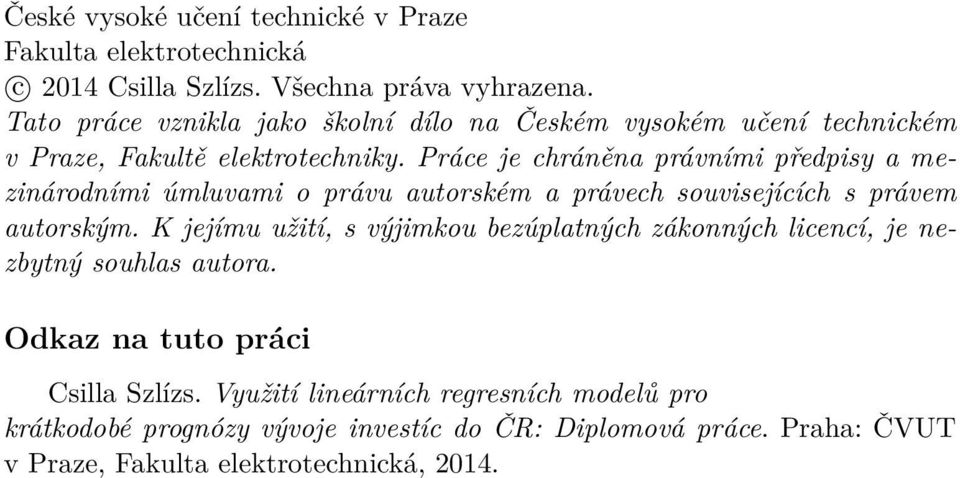 České vysoké učení technické v Praze
Fakulta elektrotechnická
© 2014 Csilla Szlízs. Všechna práva vyhrazena.
Tato práce vznikla jako školní dílo na Českém vysokém učení technickém v Praze, Fakultě elektrotechniky. Práce je chráněna právními předpisy a mezinárodními úmluvami o právu autorském a právech souvisejících s právem autorským. K jejímu užití, s výjimkou bezúplatných zákonných licencí, je nezbytný souhlas autora.

Odkaz na tuto práci

Csilla Szlízs. Využití lineárních regresních modelů pro krátkodobé prognózy vývoje investíc do ČR: Diplomová práce. Praha: ČVUT v Praze, Fakulta elektrotechnická, 2014.